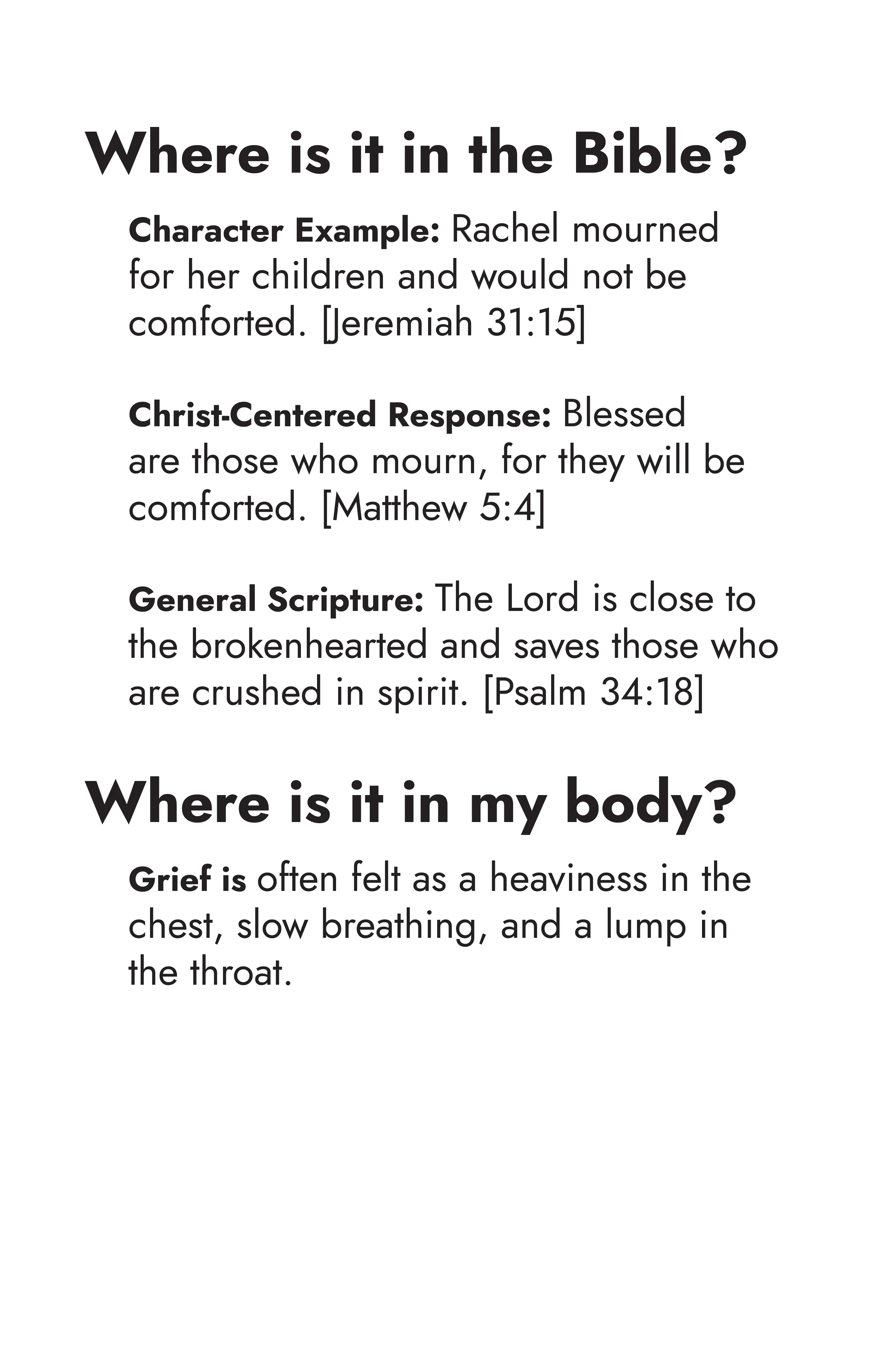 Where is it in the Bible?

Character Example: Rachel mourned for her children and would not be comforted. [Jeremiah 31:15]

Christ-Centered Response: Blessed are those who mourn, for they will be comforted. [Matthew 5:4]

General Scripture: The Lord is close to the brokenhearted and saves those who are crushed in spirit. [Psalm 34:18]

Where is it in my body?

Grief is often felt as a heaviness in the chest, slow breathing, and a lump in the throat.